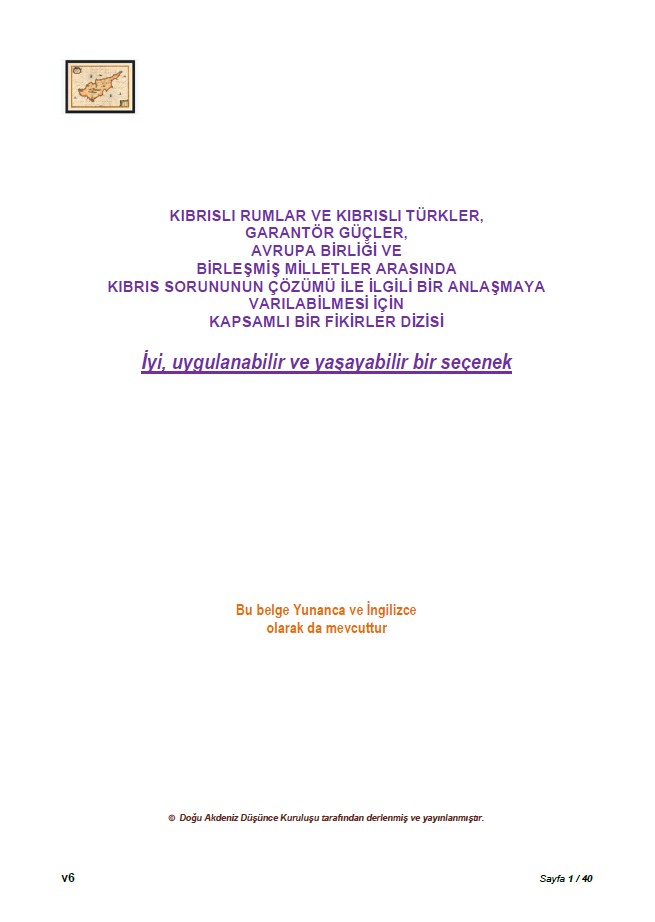 KIBRISLI RUMLAR VE KIBRISLI TÜRKLER,
GARANTÖR GÜÇLER,
AVRUPA BİRLİĞİ VE
BİRLEŞMİŞ MİLLETLER ARASINDA
KIBRIS SORUNUNUN ÇÖZÜMÜ İLE İLGİLİ BİR ANLAŞMAYA
VARILABİLMESİ İÇİN
KAPSAMLI BİR FİKİRLER DİZİSİ

İyi, uygulanabilir ve yaşayabilir bir seçenek

Bu belge Yunanca ve İngilizce
olarak da mevcuttur

© Doğu Akdeniz Düşünce Kuruluşu tarafından derlenmiş ve yayınlanmıştır.

v6

Sayfa 1 / 40